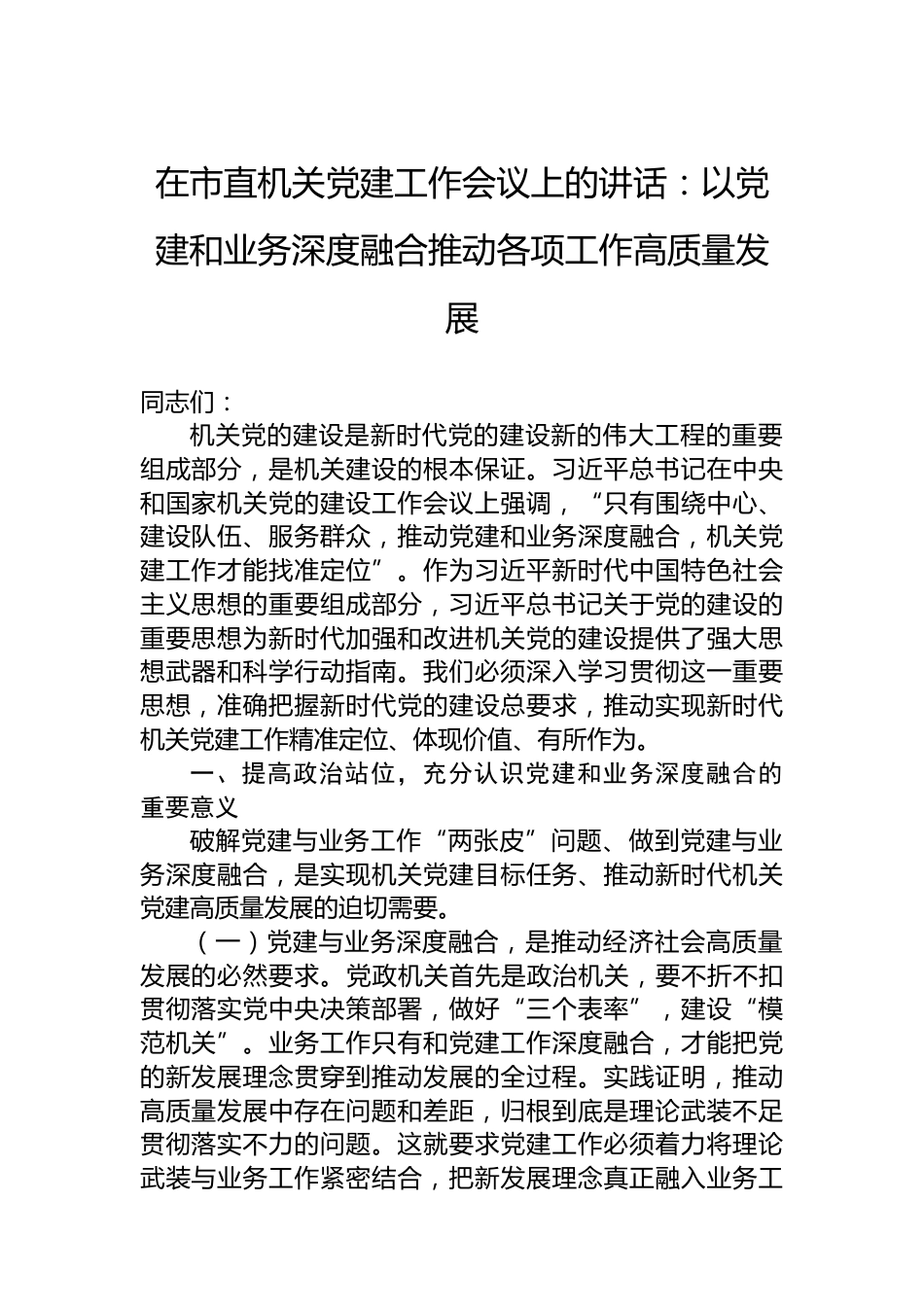 在市直机关党建工作会议上的讲话：以党建和业务深度融合推动各项工作高质量发展

同志们：

机关党的建设是新时代党的建设新的伟大工程的重要组成部分，是机关建设的根本保证。习近平总书记在中央和国家机关党的建设工作会议上强调，“只有围绕中心、建设队伍、服务群众，推动党建和业务深度融合，机关党建工作才能找准定位”。作为习近平新时代中国特色社会主义思想的重要组成部分，习近平总书记关于党的建设的重要思想为新时代加强和改进机关党的建设提供了强大思想武器和科学行动指南。我们必须深入学习贯彻这一重要思想，准确把握新时代党的建设总要求，推动实现新时代机关党建工作精准定位、体现价值、有所作为。

一、提高政治站位，充分认识党建和业务深度融合的重要意义

破解党建与业务工作“两张皮”问题、做到党建与业务深度融合，是实现机关党建目标任务、推动新时代机关党建高质量发展的迫切需要。

（一）党建与业务深度融合，是推动经济社会高质量发展的必然要求。党政机关首先是政治机关，要不折不扣贯彻落实党中央决策部署，做好“三个表率”，建设“模范机关”。业务工作只有和党建工作深度融合，才能把党的新发展理念贯穿到推动发展的全过程。实践证明，推动高质量发展中存在问题和差距，归根到底是理论武装不足贯彻落实不力的问题。这就要求党建工作必须着力将理论武装与业务工作紧密结合，把新发展理念真正融入业务工